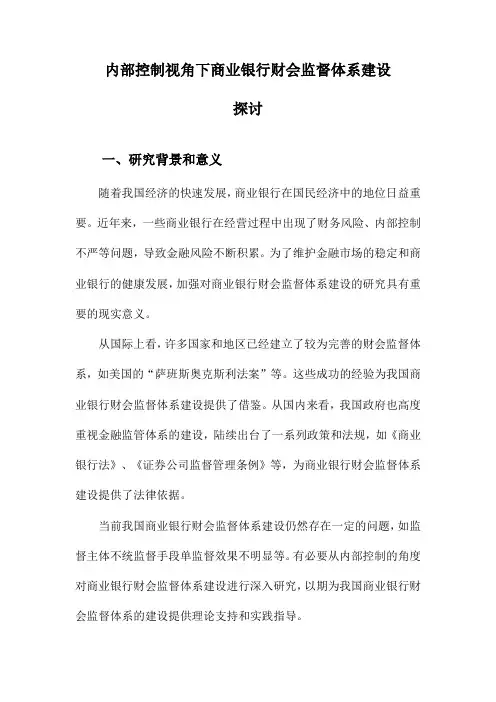 内部控制视角下商业银行财会监督体系建设探讨

一、研究背景和意义

随着我国经济的快速发展，商业银行在国民经济中的地位日益重要。近年来，一些商业银行在经营过程中出现了财务风险、内部控制不严等问题，导致金融风险不断积累。为了维护金融市场的稳定和商业银行的健康发展，加强对商业银行财会监督体系建设的研究具有重要的现实意义。

从国际上看，许多国家和地区已经建立了较为完善的财会监督体系，如美国的“萨班斯奥克斯利法案”等。这些成功的经验为我国商业银行财会监督体系建设提供了借鉴。从国内来看，我国政府也高度重视金融监管体系的建设，陆续出台了一系列政策和法规，如《商业银行法》、《证券公司监督管理条例》等，为商业银行财会监督体系建设提供了法律依据。

当前我国商业银行财会监督体系建设仍然存在一定的问题，如监督主体不统监督手段单监督效果不明显等。有必要从内部控制的角度对商业银行财会监督体系建设进行深入研究，以期为我国商业银行财会监督体系的建设提供理论支持和实践指导。